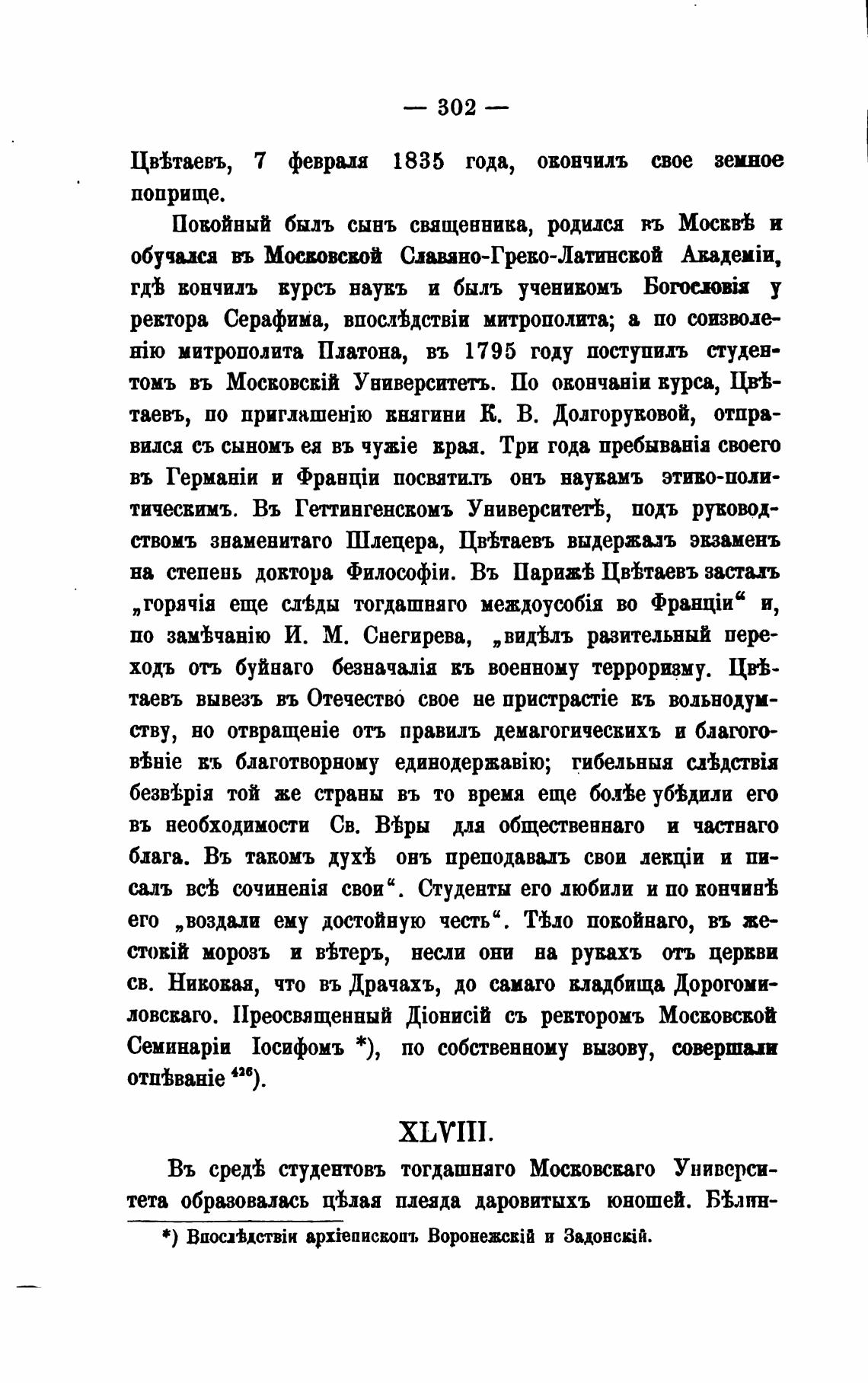 — 302 —

Цвѣтаевъ, 7 февраля 1835 года, окончилъ свое земное поприще.

Покойный былъ сынъ священника, родился въ Москвѣ и обучался въ Московской Славяно-Греко-Латинской Академіи, гдѣ кончилъ курсъ наукъ и былъ ученикомъ Богословія у ректора Серафима, впослѣдствіи митрополита; а по соизволенію митрополита Платона, въ 1795 году поступилъ студентомъ въ Московскій Университетъ. По окончаніи курса, Цвѣтаевъ, по приглашенію княгини К. В. Долгоруковой, отправился съ сыномъ ея въ чужіе края. Три года пребыванія своего въ Германіи и Франціи посвятилъ онъ наукамъ этико-политическимъ. Въ Геттингенскомъ Университетѣ, подъ руководствомъ знаменитаго Шлецера, Цвѣтаевъ выдержалъ экзаменъ на степень доктора Философіи. Въ Парижѣ Цвѣтаевъ засталъ „горячія еще слѣды тогдашняго междоусобія во Франціи“ и, по замѣчанію И. М. Снегирева, „видѣлъ разительный переходъ отъ буйнаго безначалія къ военному терроризму. Цвѣтаевъ вывезъ въ Отечество свое не пристрастіе къ вольнодумству, но отвращеніе отъ правилъ демагогическихъ и благоговѣніе къ благотворному единодержавію; гибельныя слѣдствія безвѣрія той же страны въ то время еще болѣе убѣдили его въ необходимости Св. Вѣры для общественнаго и частнаго блага. Въ такомъ духѣ онъ преподавалъ свои лекціи и писалъ всѣ сочиненія свои“. Студенты его любили и по кончинѣ его „воздали ему достойную честь“. Тѣло покойнаго, въ жестокій морозъ и вѣтеръ, несли они на рукахъ отъ церкви св. Никокая, что въ Драчахъ, до самаго кладбища Дорогомиловскаго. Преосвященный Діонисій съ ректоромъ Московской Семинаріи Іосифомъ *), по собственному вызову, совершали отпѣваніе $^{426}$).

XLVIII.

Въ средѣ студентовъ тогдашняго Московскаго Университета образовалась цѣлая плеяда даровитыхъ юношей. Бѣлин-

*) Впослѣдствіи архіепископъ Воронежскій и Задонскій.